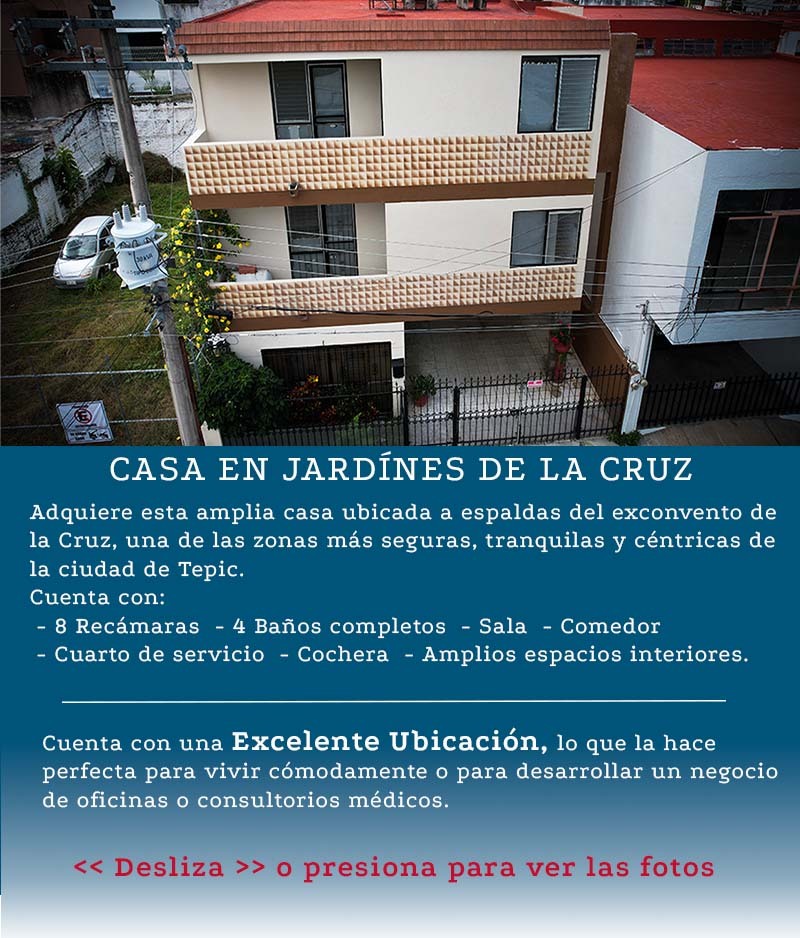 CASA EN JARDÍNES DE LA CRUZ

Adquiere esta amplia casa ubicada a espaldas del exconvento de la Cruz, una de las zonas más seguras, tranquilas y céntricas de la ciudad de Tepic.
Cuenta con:
- 8 Recámaras - 4 Baños completos - Sala - Comedor
- Cuarto de servicio - Cochera - Amplios espacios interiores.

Cuenta con una Excelente Ubicación, lo que la hace perfecta para vivir cómodamente o para desarrollar un negocio de oficinas o consultorios médicos.

<< Desliza >> o presiona para ver las fotos